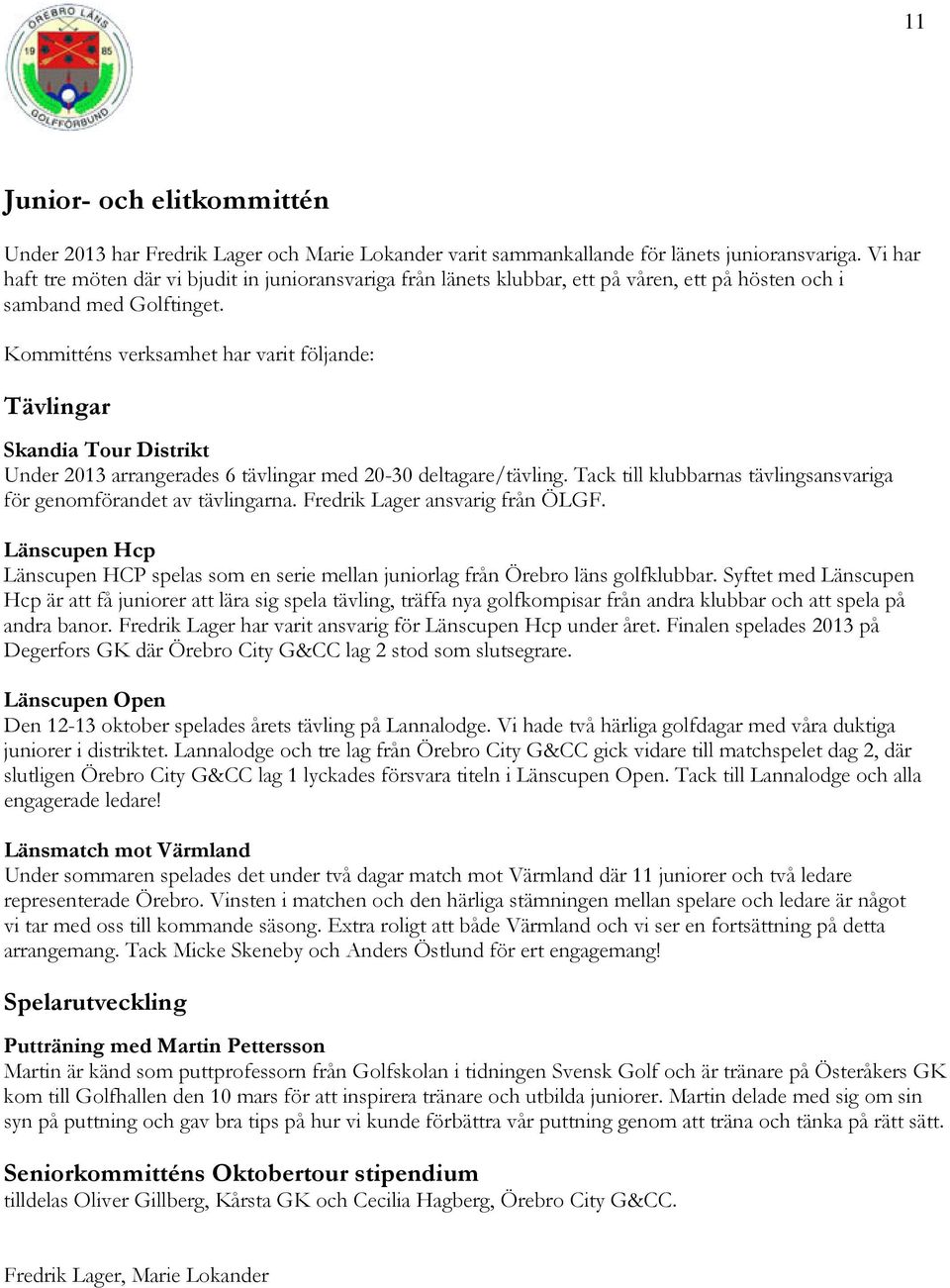 11

ÖREBRO LÄNS 19 85 GOLFFÖRBUND

Junior- och elitkommittén

Under 2013 har Fredrik Lager och Marie Lokander varit sammankallande för länets junioransvariga. Vi har haft tre möten där vi bjudit in junioransvariga från länets klubbar, ett på våren, ett på hösten och i samband med Golftinget.

Kommitténs verksamhet har varit följande:

Tävlingar

Skandia Tour Distrikt
Under 2013 arrangerades 6 tävlingar med 20-30 deltagare/tävling. Tack till klubbarnas tävlingsansvariga för genomförandet av tävlingarna. Fredrik Lager ansvarig från ÖLGF.

Länscupen Hcp
Länscupen HCP spelas som en serie mellan juniorlag från Örebro läns golfklubbar. Syftet med Länscupen Hcp är att få juniorer att lära sig spela tävling, träffa nya golfkompisar från andra klubbar och att spela på andra banor. Fredrik Lager har varit ansvarig för Länscupen Hcp under året. Finalen spelades 2013 på Degerfors GK där Örebro City G&CC lag 2 stod som slutsegrare.

Länscupen Open
Den 12-13 oktober spelades årets tävling på Lannalodge. Vi hade två härliga golfdagar med våra duktiga juniorer i distriktet. Lannalodge och tre lag från Örebro City G&CC gick vidare till matchspelet dag 2, där slutligen Örebro City G&CC lag 1 lyckades försvara titeln i Länscupen Open. Tack till Lannalodge och alla engagerade ledare!

Länsmatch mot Värmland
Under sommaren spelades det under två dagar match mot Värmland där 11 juniorer och två ledare representerade Örebro. Vinsten i matchen och den härliga stämningen mellan spelare och ledare är något vi tar med oss till kommande säsong. Extra roligt att både Värmland och vi ser en fortsättning på detta arrangemang. Tack Micke Skeneby och Anders Östlund för ert engagemang!

Spelarutveckling

Putträning med Martin Pettersson
Martin är känd som puttprofessorn från Golfskolan i tidningen Svensk Golf och är tränare på Österåkers GK kom till Golfhallen den 10 mars för att inspirera tränare och utbilda juniorer. Martin delade med sig om sin syn på puttning och gav bra tips på hur vi kunde förbättra vår puttning genom att träna och tänka på rätt sätt.

Seniorkommitténs Oktobertour stipendium
tilldelas Oliver Gillberg, Kårsta GK och Cecilia Hagberg, Örebro City G&CC.

Fredrik Lager, Marie Lokander